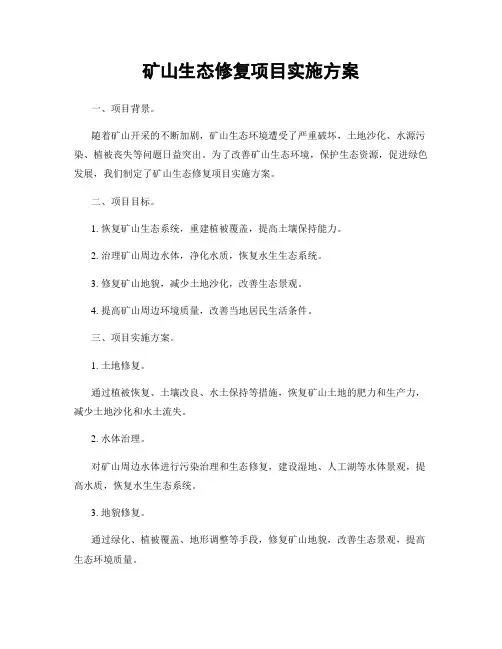 矿山生态修复项目实施方案

一、项目背景。

随着矿山开采的不断加剧，矿山生态环境遭受了严重破坏，土地沙化、水源污染、植被丧失等问题日益突出。为了改善矿山生态环境，保护生态资源，促进绿色发展，我们制定了矿山生态修复项目实施方案。

二、项目目标。

1. 恢复矿山生态系统，重建植被覆盖，提高土壤保持能力。

2. 治理矿山周边水体，净化水质，恢复水生生态系统。

3. 修复矿山地貌，减少土地沙化，改善生态景观。

4. 提高矿山周边环境质量，改善当地居民生活条件。

三、项目实施方案。

1. 土地修复。

通过植被恢复、土壤改良、水土保持等措施，恢复矿山土地的肥力和生产力，减少土地沙化和水土流失。

2. 水体治理。

对矿山周边水体进行污染治理和生态修复，建设湿地、人工湖等水体景观，提高水质，恢复水生生态系统。

3. 地貌修复。

通过绿化、植被覆盖、地形调整等手段，修复矿山地貌，改善生态景观，提高生态环境质量。